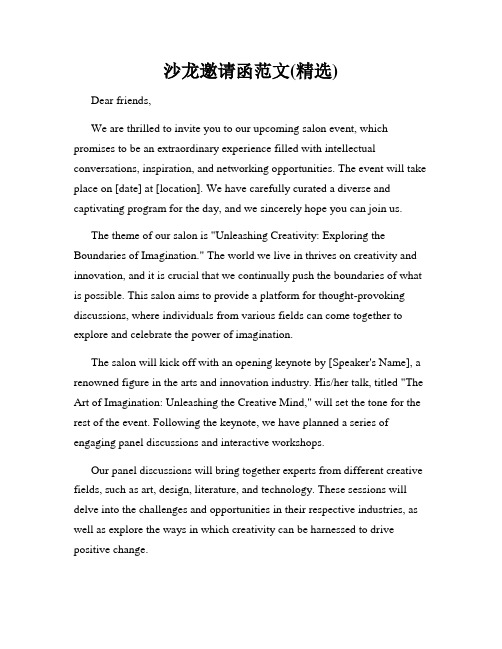 沙龙邀请函范文(精选)

Dear friends,

We are thrilled to invite you to our upcoming salon event, which promises to be an extraordinary experience filled with intellectual conversations, inspiration, and networking opportunities. The event will take place on [date] at [location]. We have carefully curated a diverse and captivating program for the day, and we sincerely hope you can join us.

The theme of our salon is "Unleashing Creativity: Exploring the Boundaries of Imagination." The world we live in thrives on creativity and innovation, and it is crucial that we continually push the boundaries of what is possible. This salon aims to provide a platform for thought-provoking discussions, where individuals from various fields can come together to explore and celebrate the power of imagination.

The salon will kick off with an opening keynote by [Speaker's Name], a renowned figure in the arts and innovation industry. His/her talk, titled "The Art of Imagination: Unleashing the Creative Mind," will set the tone for the rest of the event. Following the keynote, we have planned a series of engaging panel discussions and interactive workshops.

Our panel discussions will bring together experts from different creative fields, such as art, design, literature, and technology. These sessions will delve into the challenges and opportunities in their respective industries, as well as explore the ways in which creativity can be harnessed to drive positive change.